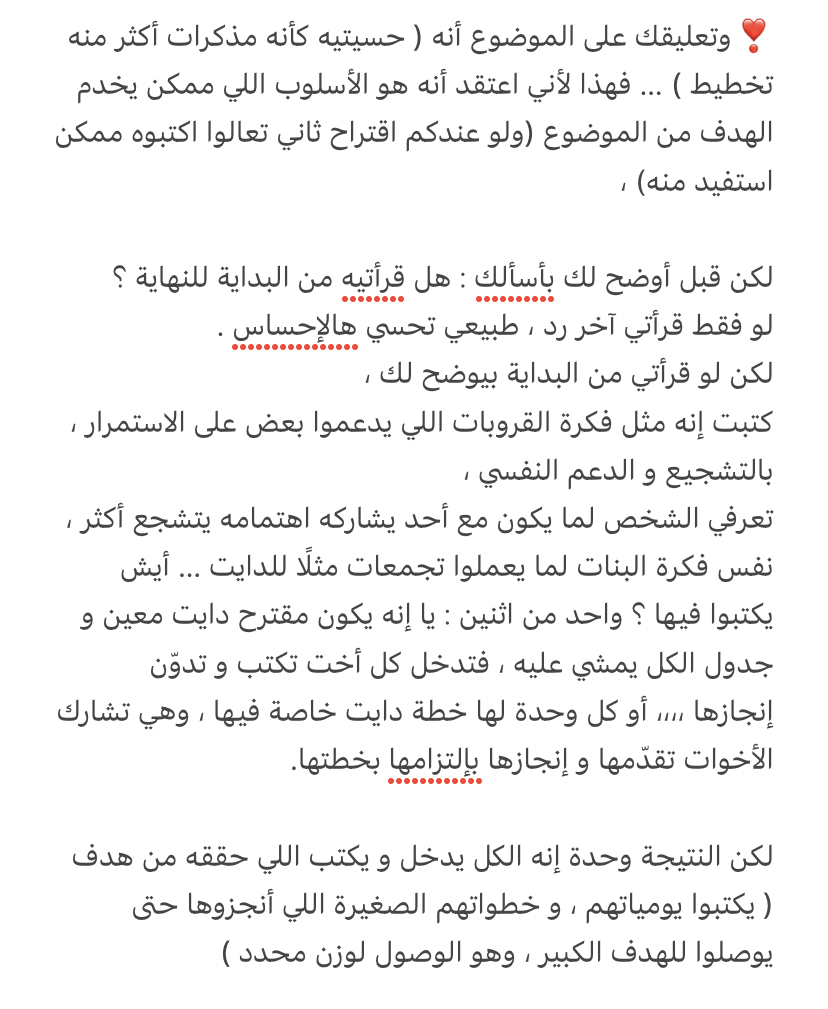 ❣️ وتعليقك على الموضوع أنه ( حسيتيه كأنه مذكرات أكثر منه تخطيط ) ... فهذا لأني اعتقد أنه هو الأسلوب اللي ممكن يخدم الهدف من الموضوع (ولو عندكم اقتراح ثاني تعالوا اكتبوه ممكن استفيد منه) ،

لكن قبل أوضح لك بأسألك : هل قرأتيه من البداية للنهاية ؟
لو فقط قرأتي آخر رد ، طبيعي تحسي هالإحساس .
لكن لو قرأتي من البداية بيوضح لك ،
كتبت إنه مثل فكرة القروبات اللي يدعموا بعض على الاستمرار ، بالتشجيع و الدعم النفسي ،
تعرفي الشخص لما يكون مع أحد يشاركه اهتمامه يتشجع أكثر ، نفس فكرة البنات لما يعملوا تجمعات مثلًا للدايت ... أيش يكتبوا فيها ؟ واحد من اثنين : يا إنه يكون مقترح دايت معين و جدول الكل يمشي عليه ، فتدخل كل أخت تكتب و تدوّن إنجازها ،،،، أو كل وحدة لها خطة دايت خاصة فيها ، وهي تشارك الأخوات تقدّمها و إنجازها بإلتزامها بخطتها.

لكن النتيجة وحدة إنه الكل يدخل و يكتب اللي حققه من هدف ( يكتبوا يومياتهم ، و خطواتهم الصغيرة اللي أنجزوها حتى يوصلوا للهدف الكبير ، وهو الوصول لوزن محدد )